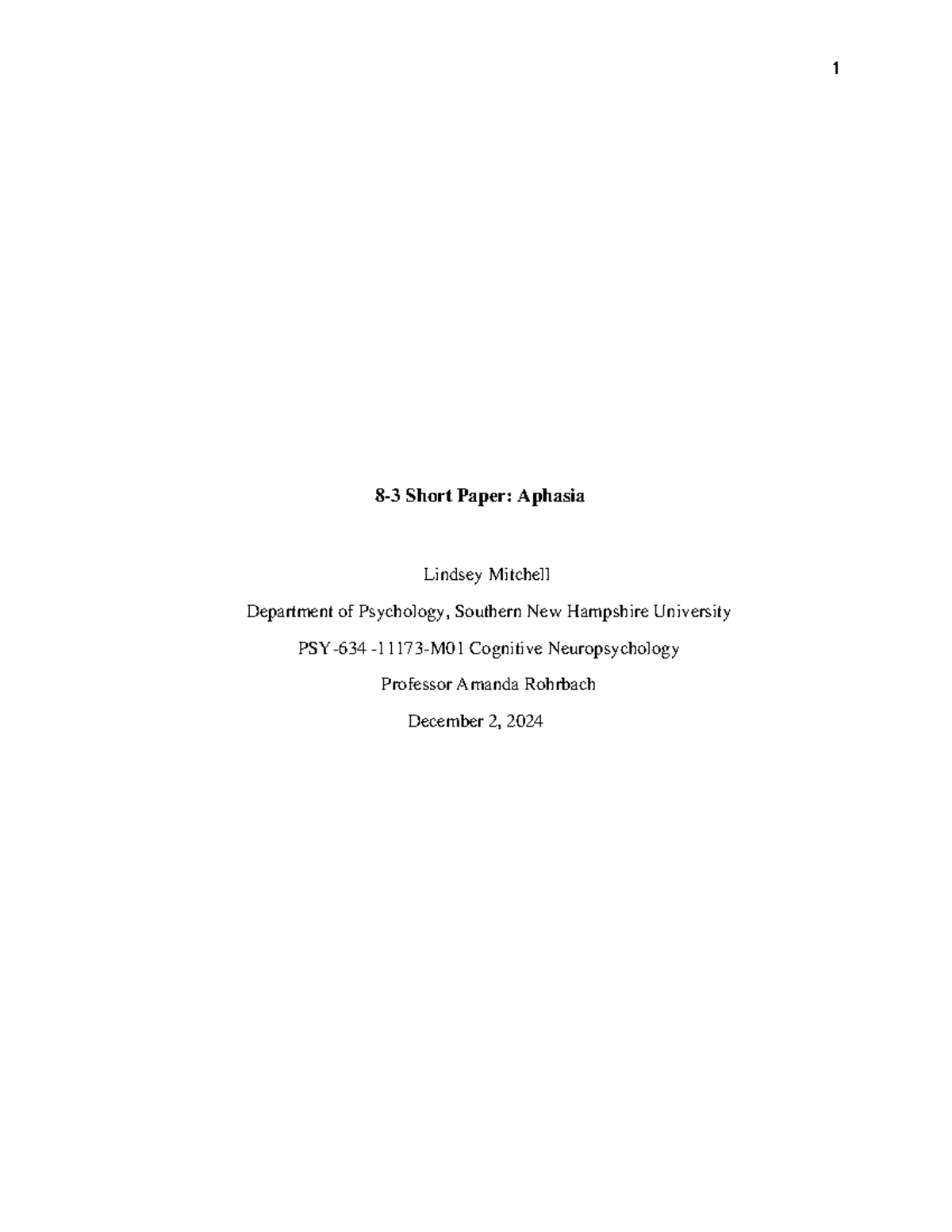 1

8-3 Short Paper: Aphasia

Lindsey Mitchell

Department of Psychology, Southern New Hampshire University

PSY-634 -11173-M01 Cognitive Neuropsychology

Professor Amanda Rohrbach

December 2, 2024